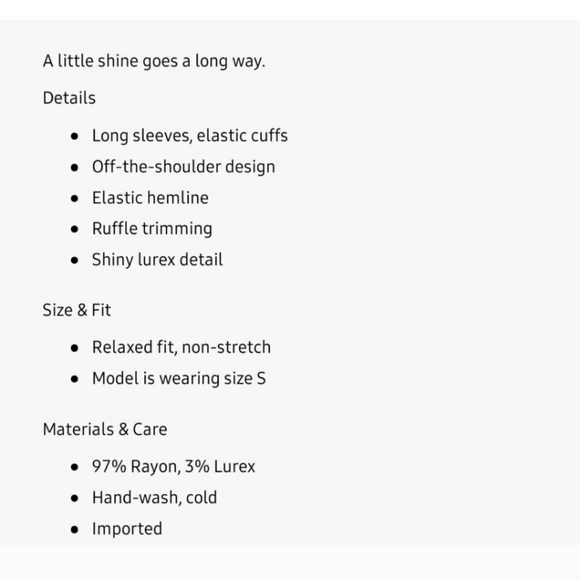 A little shine goes a long way.

Details

- Long sleeves, elastic cuffs
- Off-the-shoulder design
- Elastic hemline
- Ruffle trimming
- Shiny lurex detail

Size & Fit

- Relaxed fit, non-stretch
- Model is wearing size S

Materials & Care

- 97% Rayon, 3% Lurex
- Hand-wash, cold
- Imported